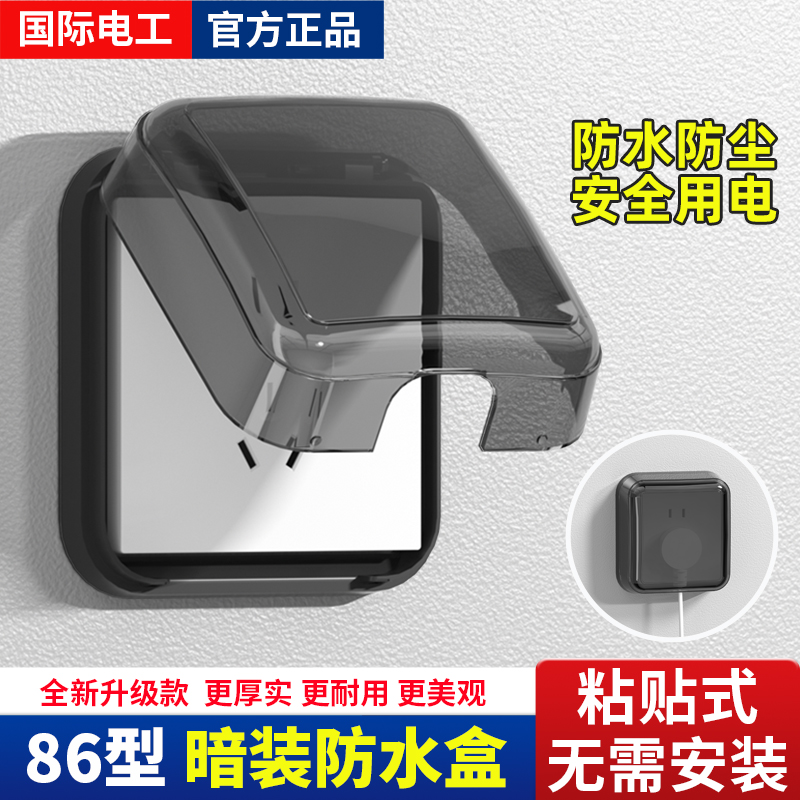 国际电工 官方正品

防水防尘
安全用电

全新升级款 更厚实 更耐用 更美观

86型 暗装防水盒

粘贴式
无需安装